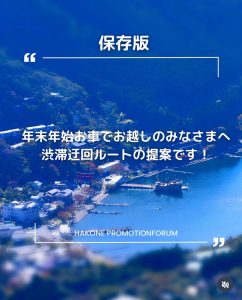 保存版

“

年末年始お車でお越しのみなさまへ
渋滞迂回ルートの提案です！

HAKONE PROMOTIONFORUM

”